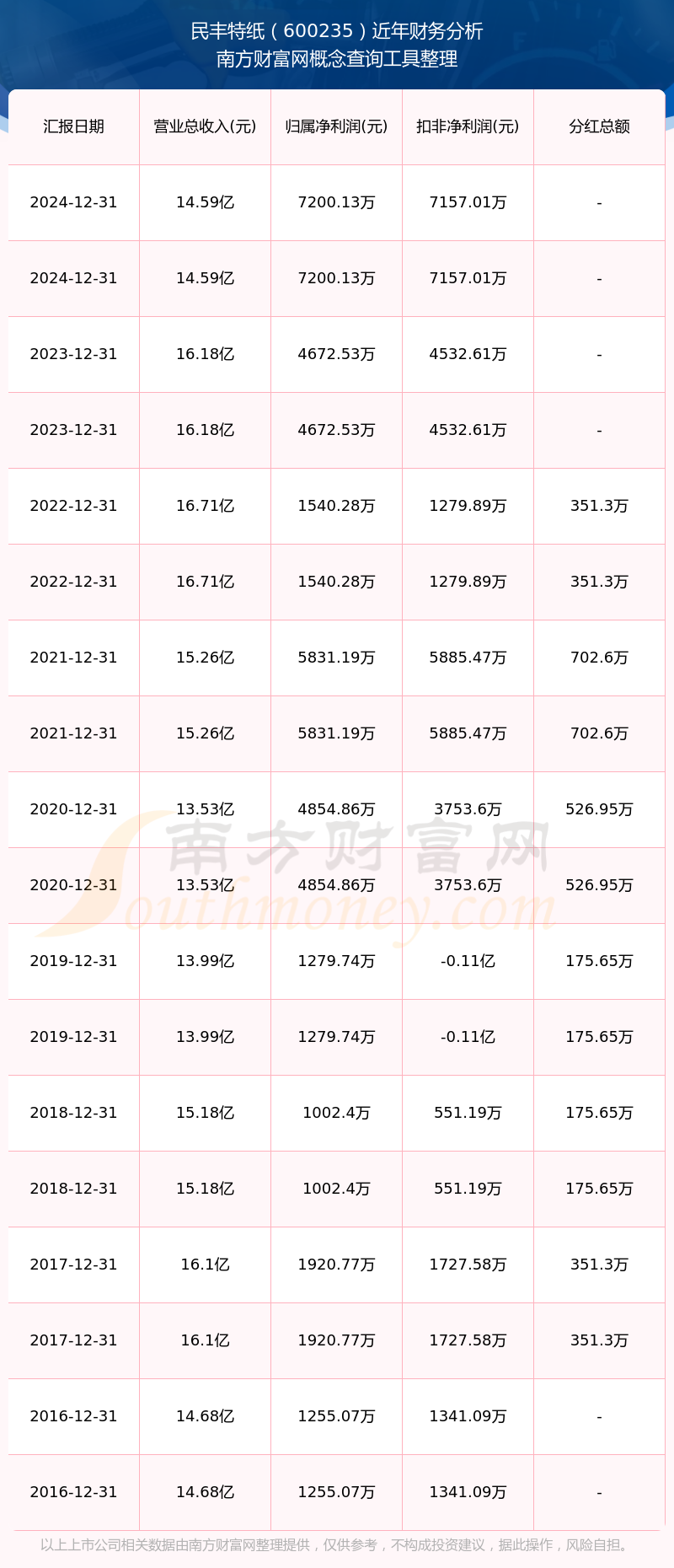 民丰特纸（600235）近年财务分析
南方财富网概念查询工具整理

| 汇报日期 | 营业总收入(元) | 归属净利润(元) | 扣非净利润(元) | 分红总额 |
|---|---|---|---|---|
| 2024-12-31 | 14.59亿 | 7200.13万 | 7157.01万 | - |
| 2024-12-31 | 14.59亿 | 7200.13万 | 7157.01万 | - |
| 2023-12-31 | 16.18亿 | 4672.53万 | 4532.61万 | - |
| 2023-12-31 | 16.18亿 | 4672.53万 | 4532.61万 | - |
| 2022-12-31 | 16.71亿 | 1540.28万 | 1279.89万 | 351.3万 |
| 2022-12-31 | 16.71亿 | 1540.28万 | 1279.89万 | 351.3万 |
| 2021-12-31 | 15.26亿 | 5831.19万 | 5885.47万 | 702.6万 |
| 2021-12-31 | 15.26亿 | 5831.19万 | 5885.47万 | 702.6万 |
| 2020-12-31 | 13.53亿 | 4854.86万 | 3753.6万 | 526.95万 |
| 2020-12-31 | 13.53亿 | 4854.86万 | 3753.6万 | 526.95万 |
| 2019-12-31 | 13.99亿 | 1279.74万 | -0.11亿 | 175.65万 |
| 2019-12-31 | 13.99亿 | 1279.74万 | -0.11亿 | 175.65万 |
| 2018-12-31 | 15.18亿 | 1002.4万 | 551.19万 | 175.65万 |
| 2018-12-31 | 15.18亿 | 1002.4万 | 551.19万 | 175.65万 |
| 2017-12-31 | 16.1亿 | 1920.77万 | 1727.58万 | 351.3万 |
| 2017-12-31 | 16.1亿 | 1920.77万 | 1727.58万 | 351.3万 |
| 2016-12-31 | 14.68亿 | 1255.07万 | 1341.09万 | - |
| 2016-12-31 | 14.68亿 | 1255.07万 | 1341.09万 | - |

南方财富网
Southmoney.com

以上上市公司相关数据由南方财富网整理提供，仅供参考，不构成投资建议，据此操作，风险自担。